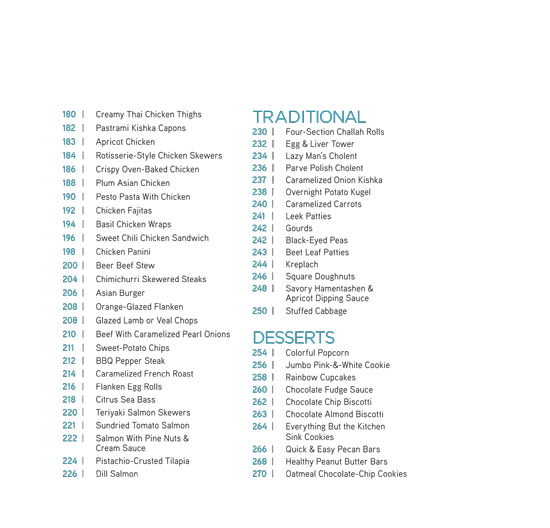 180 | Creamy Thai Chicken Thighs
182 | Pastrami Kishka Capons
183 | Apricot Chicken
184 | Rotisserie-Style Chicken Skewers
186 | Crispy Oven-Baked Chicken
188 | Plum Asian Chicken
190 | Pesto Pasta With Chicken
192 | Chicken Fajitas
194 | Basil Chicken Wraps
196 | Sweet Chili Chicken Sandwich
198 | Chicken Panini
200 | Beer Beef Stew
204 | Chimichurri Skewered Steaks
206 | Asian Burger
208 | Orange-Glazed Flanken
208 | Glazed Lamb or Veal Chops
210 | Beef With Caramelized Pearl Onions
211 | Sweet-Potato Chips
212 | BBQ Pepper Steak
214 | Caramelized French Roast
216 | Flanken Egg Rolls
218 | Citrus Sea Bass
220 | Teriyaki Salmon Skewers
221 | Sundried Tomato Salmon
222 | Salmon With Pine Nuts & Cream Sauce
224 | Pistachio-Crusted Tilapia
226 | Dill Salmon

TRADITIONAL
230 | Four-Section Challah Rolls
232 | Egg & Liver Tower
234 | Lazy Man's Cholent
236 | Parve Polish Cholent
237 | Caramelized Onion Kishka
238 | Overnight Potato Kugel
240 | Caramelized Carrots
241 | Leek Patties
242 | Gourds
242 | Black-Eyed Peas
243 | Beet Leaf Patties
244 | Kreplach
246 | Square Doughnuts
248 | Savory Hamentashen & Apricot Dipping Sauce
250 | Stuffed Cabbage

DESSERTS
254 | Colorful Popcorn
256 | Jumbo Pink-&-White Cookie
258 | Rainbow Cupcakes
260 | Chocolate Fudge Sauce
262 | Chocolate Chip Biscotti
263 | Chocolate Almond Biscotti
264 | Everything But the Kitchen Sink Cookies
266 | Quick & Easy Pecan Bars
268 | Healthy Peanut Butter Bars
270 | Oatmeal Chocolate-Chip Cookies